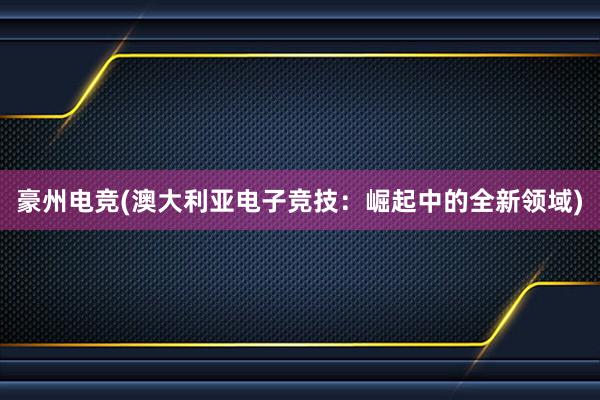 豪州电竞(澳大利亚电子竞技：崛起中的全新领域)